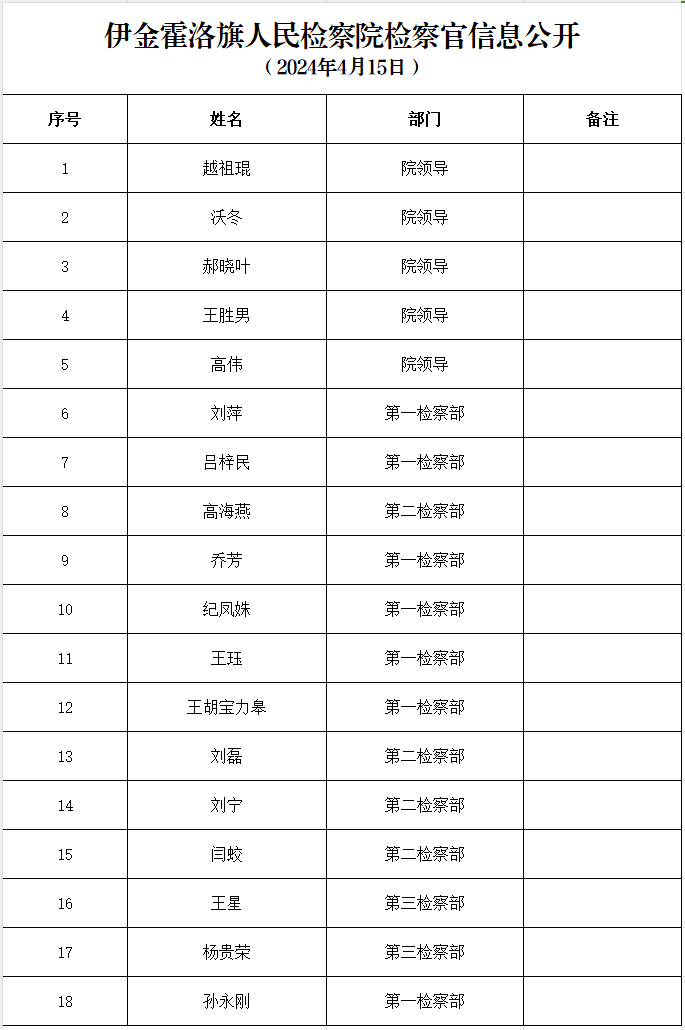 伊金霍洛旗人民检察院检察官信息公开

（2024年4月15日）

| 序号 | 姓名 | 部门 | 备注 |
|---|---|---|---|
| 1 | 越祖琨 | 院领导 | |
| 2 | 沃冬 | 院领导 | |
| 3 | 郝晓叶 | 院领导 | |
| 4 | 王胜男 | 院领导 | |
| 5 | 高伟 | 院领导 | |
| 6 | 刘萍 | 第一检察部 | |
| 7 | 吕梓民 | 第一检察部 | |
| 8 | 高海燕 | 第二检察部 | |
| 9 | 乔芳 | 第一检察部 | |
| 10 | 纪凤姝 | 第一检察部 | |
| 11 | 王珏 | 第一检察部 | |
| 12 | 王胡宝力皋 | 第一检察部 | |
| 13 | 刘磊 | 第二检察部 | |
| 14 | 刘宁 | 第二检察部 | |
| 15 | 闫蛟 | 第二检察部 | |
| 16 | 王星 | 第三检察部 | |
| 17 | 杨贵荣 | 第三检察部 | |
| 18 | 孙永刚 | 第一检察部 | |